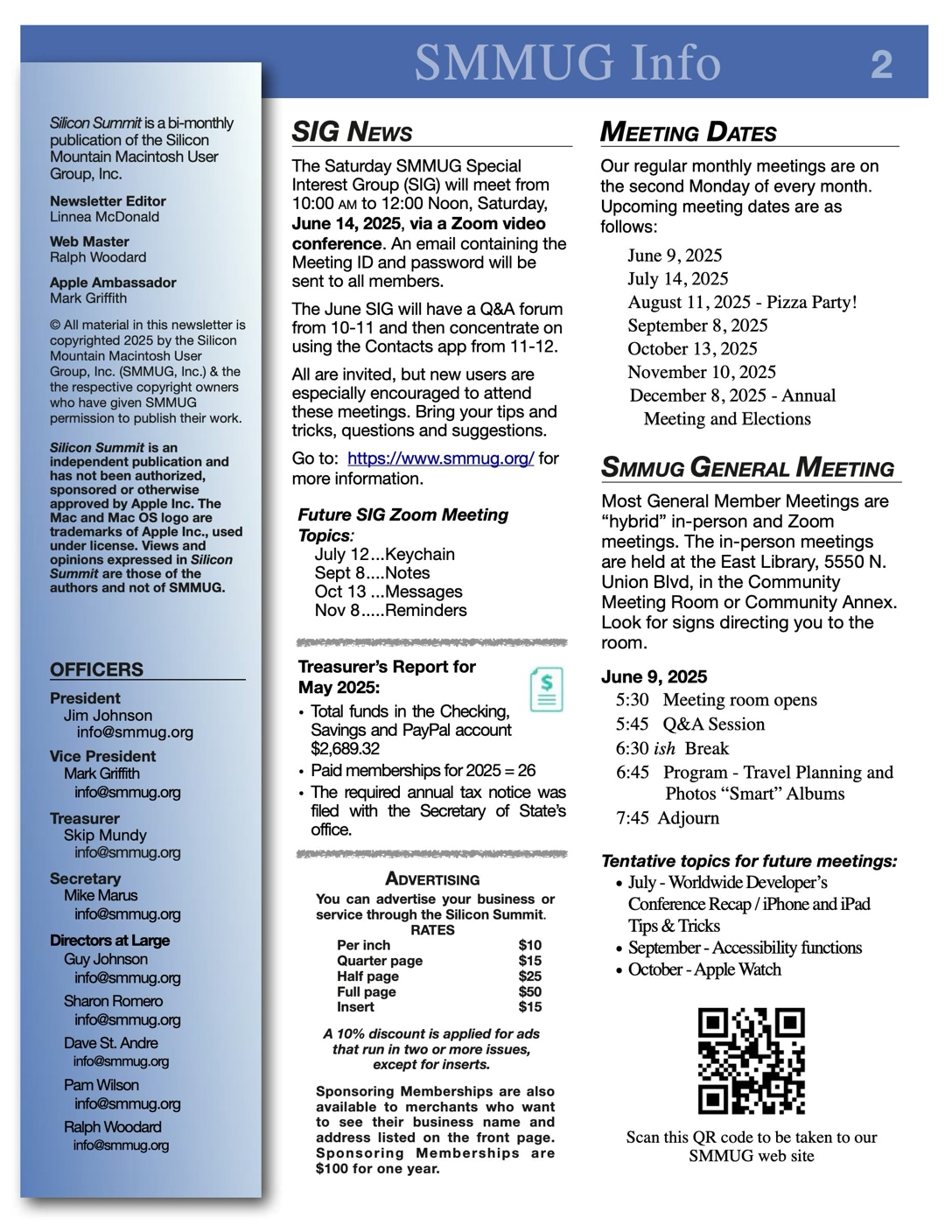 SMMUG Info 2

Silicon Summit is a bi-monthly publication of the Silicon Mountain Macintosh User Group, Inc.

Newsletter Editor
Linnea McDonald

Web Master
Ralph Woodard

Apple Ambassador
Mark Griffith

© All material in this newsletter is copyrighted 2025 by the Silicon Mountain Macintosh User Group, Inc. (SMMUG, Inc.) & the the respective copyright owners who have given SMMUG permission to publish their work.

Silicon Summit is an independent publication and has not been authorized, sponsored or otherwise approved by Apple Inc. The Mac and Mac OS logo are trademarks of Apple Inc., used under license. Views and opinions expressed in Silicon Summit are those of the authors and not of SMMUG.

OFFICERS

President
Jim Johnson
info@smmug.org

Vice President
Mark Griffith
info@smmug.org

Treasurer
Skip Mundy
info@smmug.org

Secretary
Mike Marus
info@smmug.org

Directors at Large
Guy Johnson
info@smmug.org
Sharon Romero
info@smmug.org
Dave St. Andre
info@smmug.org
Pam Wilson
info@smmug.org
Ralph Woodard
info@smmug.org

SIG NEWS

The Saturday SMMUG Special Interest Group (SIG) will meet from 10:00 AM to 12:00 Noon, Saturday, June 14, 2025, via a Zoom video conference. An email containing the Meeting ID and password will be sent to all members.

The June SIG will have a Q&A forum from 10-11 and then concentrate on using the Contacts app from 11-12.

All are invited, but new users are especially encouraged to attend these meetings. Bring your tips and tricks, questions and suggestions.

Go to: https://www.smmug.org/ for more information.

Future SIG Zoom Meeting Topics:
July 12...Keychain
Sept 8....Notes
Oct 13 ...Messages
Nov 8.....Reminders

Treasurer's Report for May 2025:
• Total funds in the Checking, Savings and PayPal account $2,689.32
• Paid memberships for 2025 = 26
• The required annual tax notice was filed with the Secretary of State's office.

ADVERTISING
You can advertise your business or service through the Silicon Summit.
RATES
| Per inch | $10 |
|---|---|
| Quarter page | $15 |
| Half page | $25 |
| Full page | $50 |
| Insert | $15 |

A 10% discount is applied for ads that run in two or more issues, except for inserts.

Sponsoring Memberships are also available to merchants who want to see their business name and address listed on the front page. Sponsoring Memberships are $100 for one year.

MEETING DATES

Our regular monthly meetings are on the second Monday of every month. Upcoming meeting dates are as follows:
June 9, 2025
July 14, 2025
August 11, 2025 - Pizza Party!
September 8, 2025
October 13, 2025
November 10, 2025
December 8, 2025 - Annual Meeting and Elections

SMMUG GENERAL MEETING

Most General Member Meetings are "hybrid" in-person and Zoom meetings. The in-person meetings are held at the East Library, 5550 N. Union Blvd, in the Community Meeting Room or Community Annex. Look for signs directing you to the room.

June 9, 2025
5:30 Meeting room opens
5:45 Q&A Session
6:30 ish Break
6:45 Program - Travel Planning and Photos "Smart" Albums
7:45 Adjourn

Tentative topics for future meetings:
• July - Worldwide Developer's Conference Recap / iPhone and iPad Tips & Tricks
• September - Accessibility functions
• October - Apple Watch

Scan this QR code to be taken to our SMMUG web site